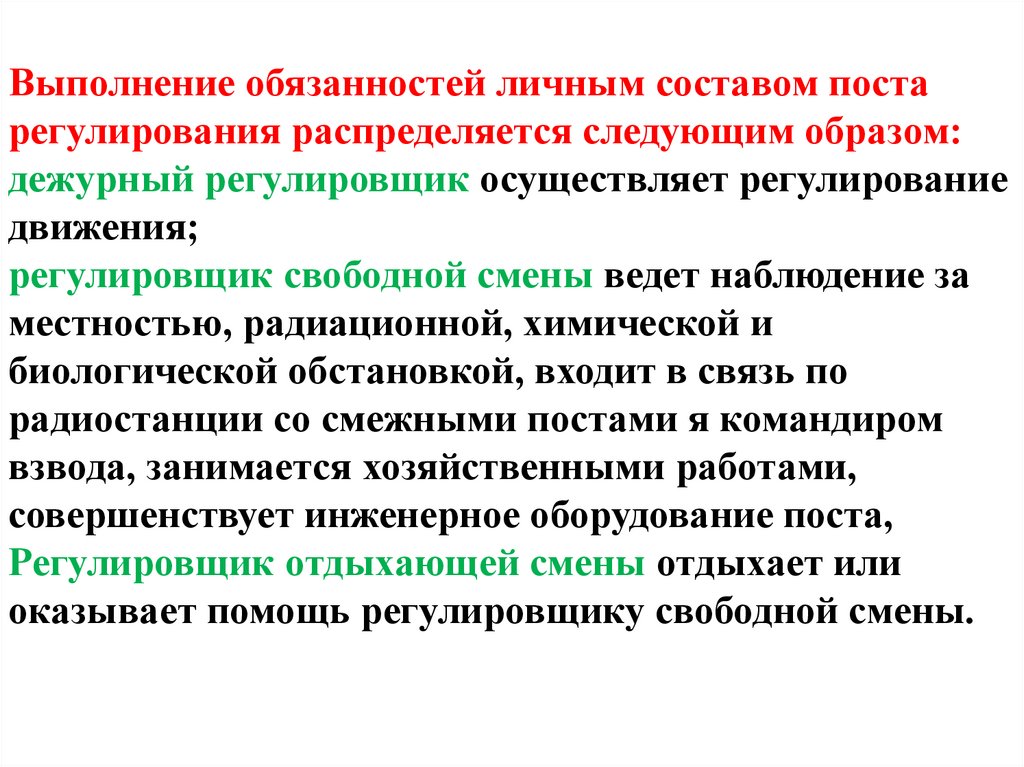 Выполнение обязанностей личным составом поста регулирования распределяется следующим образом:
дежурный регулировщик осуществляет регулирование движения;
регулировщик свободной смены ведет наблюдение за местностью, радиационной, химической и биологической обстановкой, входит в связь по радиостанции со смежными постами я командиром взвода, занимается хозяйственными работами, совершенствует инженерное оборудование поста,
Регулировщик отдыхающей смены отдыхает или оказывает помощь регулировщику свободной смены.